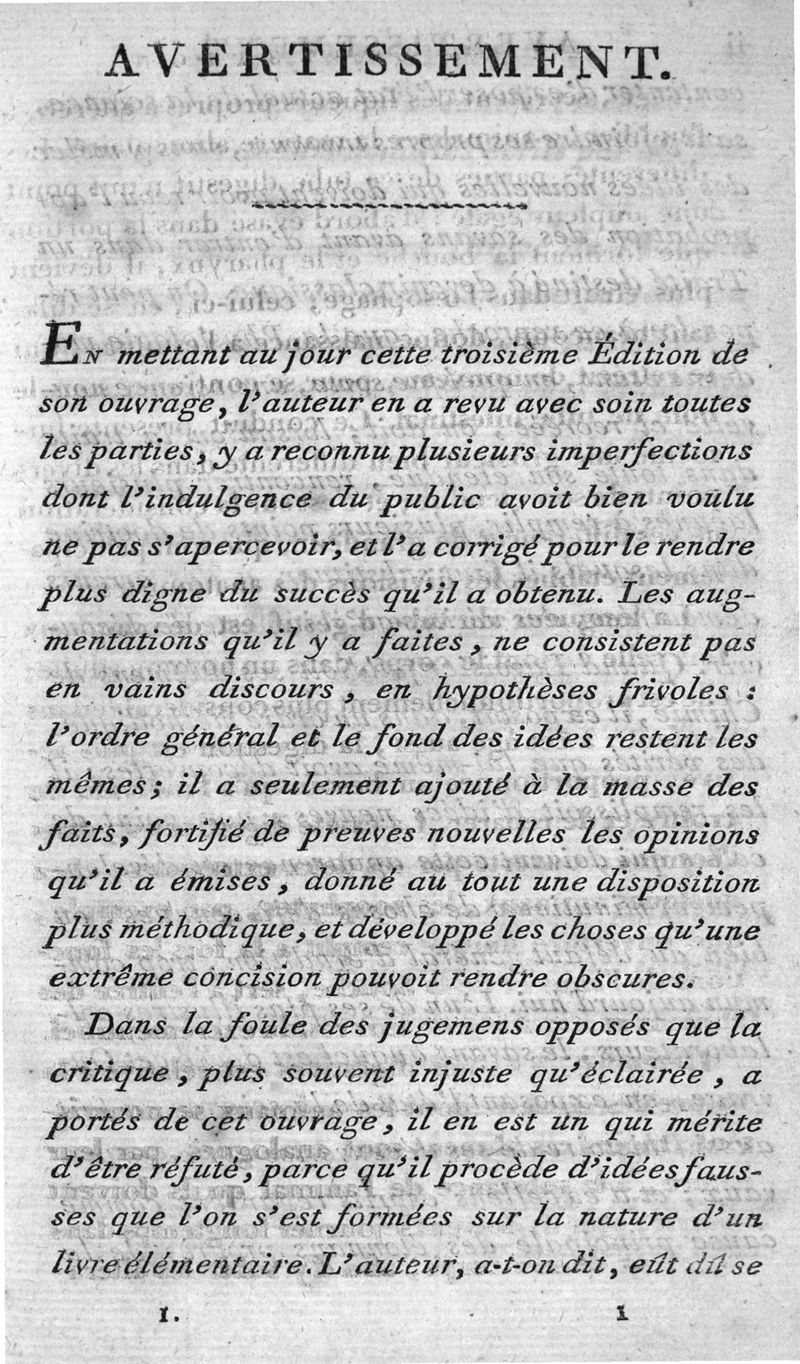 AVERTISSEMENT.

En mettant au jour cette troisième Édition de son ouvrage, l'auteur en a revu avec soin toutes les parties, y a reconnu plusieurs imperfections dont l'indulgence du public avoit bien voulu ne pas s'apercevoir, et l'a corrigé pour le rendre plus digne du succès qu'il a obtenu. Les augmentations qu'il y a faites, ne consistent pas en vains discours, en hypothèses frivoles : l'ordre général et le fond des idées restent les mêmes; il a seulement ajouté à la masse des faits, fortifié de preuves nouvelles les opinions qu'il a émises, donné au tout une disposition plus méthodique, et développé les choses qu'une extrême concision pouvoit rendre obscures.

Dans la foule des jugemens opposés que la critique, plus souvent injuste qu'éclairée, a portés de cet ouvrage, il en est un qui mérite d'être réfuté, parce qu'il procède d'idées fausses que l'on s'est formées sur la nature d'un livre élémentaire. L'auteur, a-t-on dit, eût dû se

1. 1